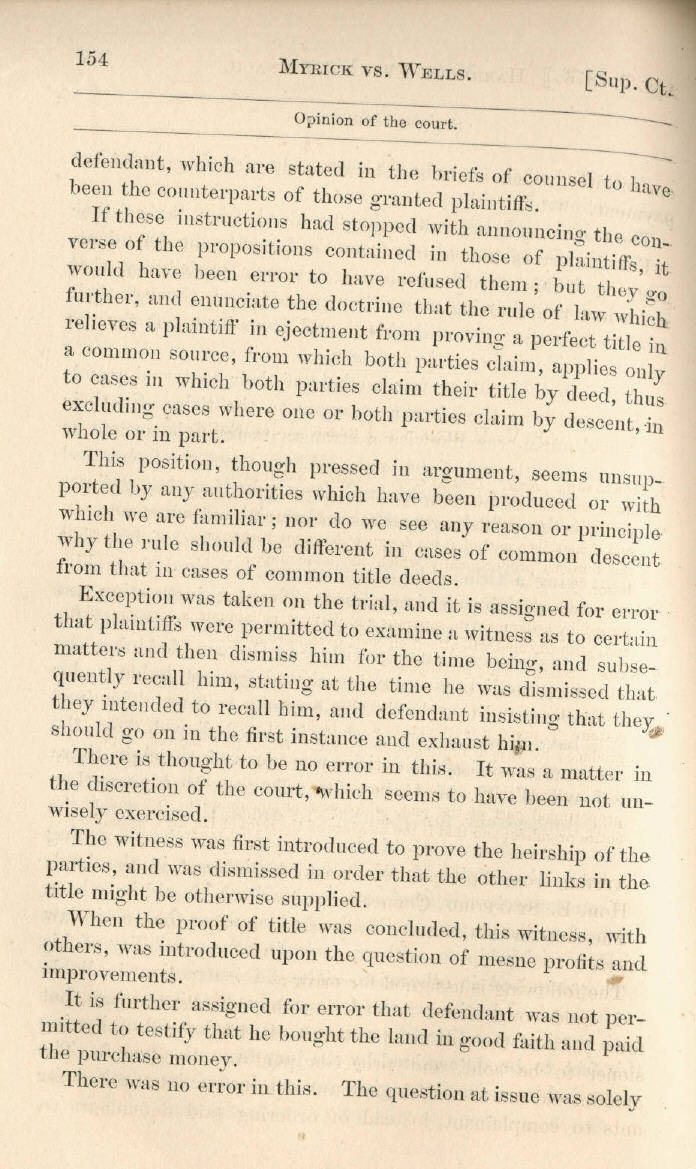 154 MYRICK VS. WELLS. [Sup. Ct.

Opinion of the court.

defendant, which are stated in the briefs of counsel to have been the counterparts of those granted plaintiffs.

If these instructions had stopped with announcing the converse of the propositions contained in those of plaintiffs, it would have been error to have refused them; but they go further, and enunciate the doctrine that the rule of law which relieves a plaintiff in ejectment from proving a perfect title in a common source, from which both parties claim, applies only to cases in which both parties claim their title by deed, thus excluding cases where one or both parties claim by descent, in whole or in part.

This position, though pressed in argument, seems unsupported by any authorities which have been produced or with which we are familiar; nor do we see any reason or principle why the rule should be different in cases of common descent from that in cases of common title deeds.

Exception was taken on the trial, and it is assigned for error that plaintiffs were permitted to examine a witness as to certain matters and then dismiss him for the time being, and subsequently recall him, stating at the time he was dismissed that they intended to recall him, and defendant insisting that they should go on in the first instance and exhaust him.

There is thought to be no error in this. It was a matter in the discretion of the court, which seems to have been not unwisely exercised.

The witness was first introduced to prove the heirship of the parties, and was dismissed in order that the other links in the title might be otherwise supplied.

When the proof of title was concluded, this witness, with others, was introduced upon the question of mesne profits and improvements.

It is further assigned for error that defendant was not permitted to testify that he bought the land in good faith and paid the purchase money.

There was no error in this. The question at issue was solely